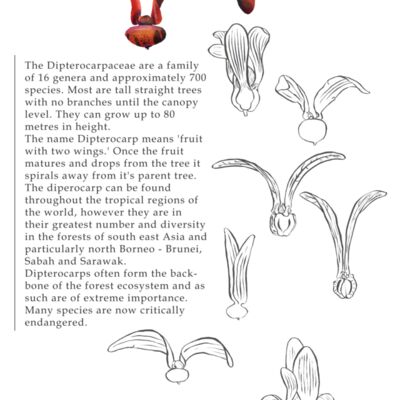 The Dipterocarpaceae are a family of 16 genera and approximately 700 species. Most are tall straight trees with no branches until the canopy level. They can grow up to 80 metres in height.
The name Dipterocarp means 'fruit with two wings.' Once the fruit matures and drops from the tree it spirals away from it's parent tree.
The diperocarp can be found throughout the tropical regions of the world, however they are in their greatest number and diversity in the forests of south east Asia and particularly north Borneo - Brunei, Sabah and Sarawak.
Dipterocarps often form the backbone of the forest ecosystem and as such are of extreme importance. Many species are now critically endangered.